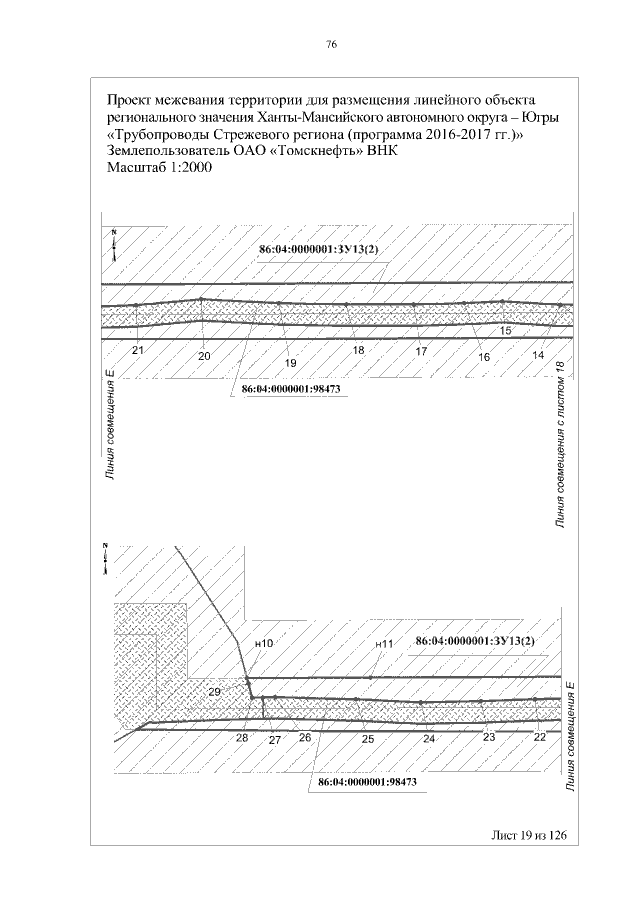 76

Проект межевания территории для размещения линейного объекта регионального значения Ханты-Мансийского автономного округа – Югры «Трубопроводы Стрежевого региона (программа 2016-2017 гг.)»
Землепользователь ОАО «Томскнефть» ВНК
Масштаб 1:2000

N

86:04:0000001:ЗУ13(2)

21
20
19
18
17
16
15
14

86:04:0000001:98473

Линия совмещения Е

Линия совмещения с листом 18

N

н10
н11
86:04:0000001:ЗУ13(2)
29
28
27
26
25
24
23
22

86:04:0000001:98473

Линия совмещения Е

Лист 19 из 126